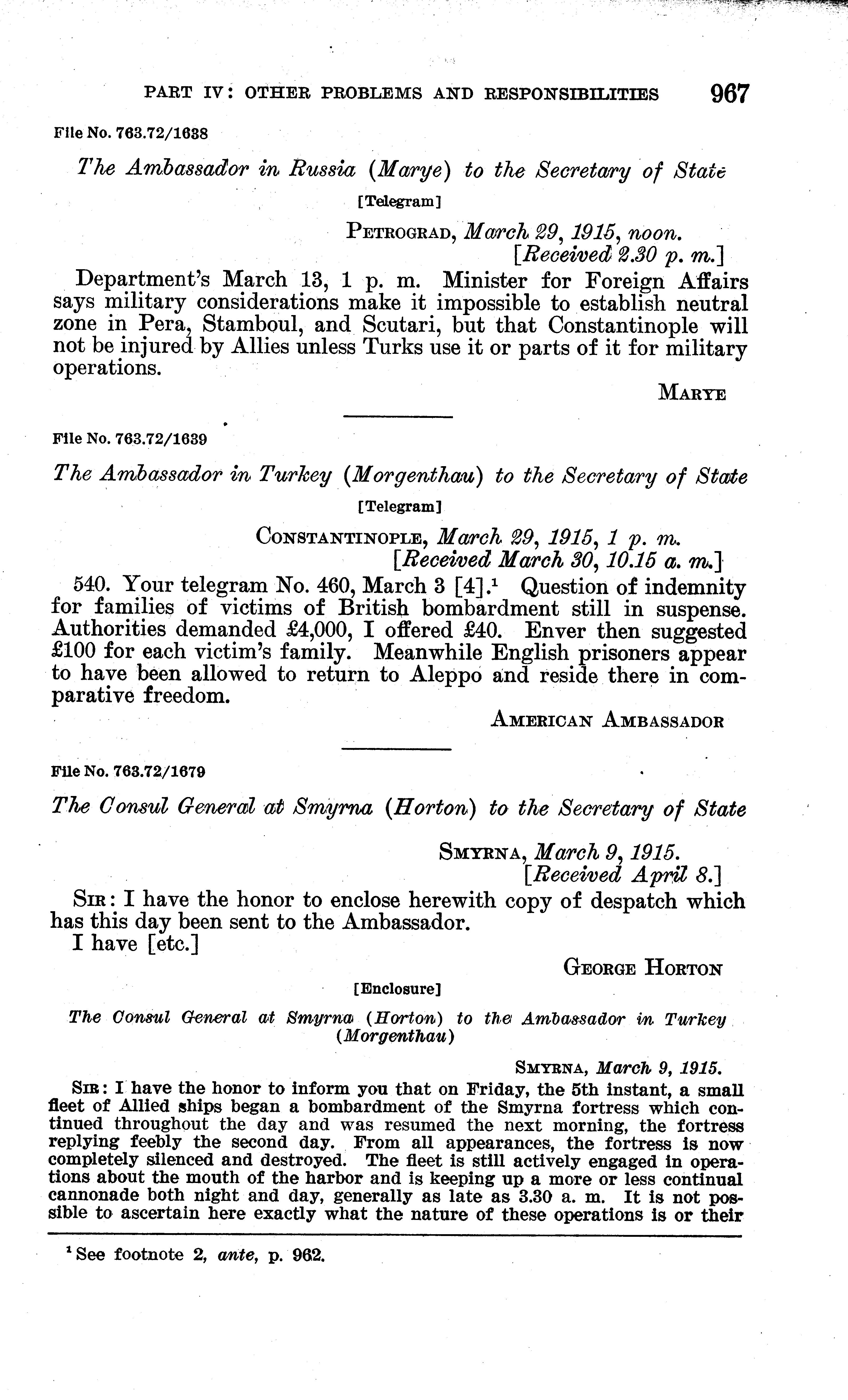 PART IV: OTHER PROBLEMS AND RESPONSIBILITIES 967

File No. 763.72/1638

The Ambassador in Russia (Marye) to the Secretary of State

[Telegram]

PETROGRAD, March 29, 1915, noon.
[Received 2.30 p. m.]

Department's March 13, 1 p. m. Minister for Foreign Affairs says military considerations make it impossible to establish neutral zone in Pera, Stamboul, and Scutari, but that Constantinople will not be injured by Allies unless Turks use it or parts of it for military operations.

MARYE

File No. 763.72/1639

The Ambassador in Turkey (Morgenthau) to the Secretary of State

[Telegram]

CONSTANTINOPLE, March 29, 1915, 1 p. m.
[Received March 30, 10.15 a. m.]

540. Your telegram No. 460, March 3 [4].$^1$ Question of indemnity for families of victims of British bombardment still in suspense. Authorities demanded £4,000, I offered £40. Enver then suggested £100 for each victim's family. Meanwhile English prisoners appear to have been allowed to return to Aleppo and reside there in comparative freedom.

AMERICAN AMBASSADOR

File No. 763.72/1679

The Consul General at Smyrna (Horton) to the Secretary of State

SMYRNA, March 9, 1915.
[Received April 8.]

SIR: I have the honor to enclose herewith copy of despatch which has this day been sent to the Ambassador.

I have [etc.]

GEORGE HORTON

[Enclosure]

The Consul General at Smyrna (Horton) to the Ambassador in Turkey (Morgenthau)

SMYRNA, March 9, 1915.

SIR: I have the honor to inform you that on Friday, the 5th instant, a small fleet of Allied ships began a bombardment of the Smyrna fortress which continued throughout the day and was resumed the next morning, the fortress replying feebly the second day. From all appearances, the fortress is now completely silenced and destroyed. The fleet is still actively engaged in operations about the mouth of the harbor and is keeping up a more or less continual cannonade both night and day, generally as late as 3.30 a. m. It is not possible to ascertain here exactly what the nature of these operations is or their

$^1$ See footnote 2, ante, p. 962.